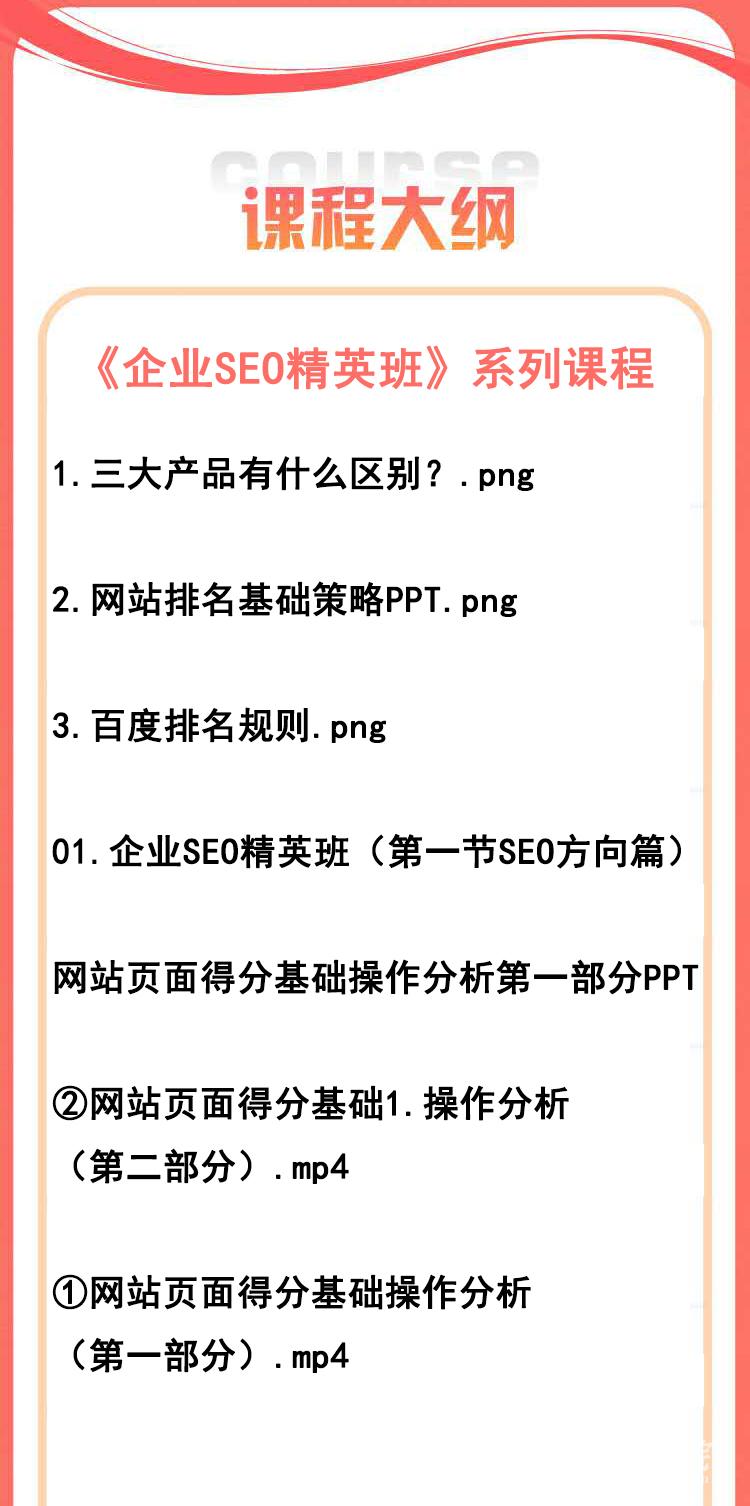 course
课程大纲

《企业SEO精英班》系列课程

1.三大产品有什么区别？.png

2.网站排名基础策略PPT.png

3.百度排名规则.png

01.企业SEO精英班（第一节SEO方向篇）

网站页面得分基础操作分析第一部分PPT

②网站页面得分基础1.操作分析（第二部分）.mp4

①网站页面得分基础操作分析（第一部分）.mp4